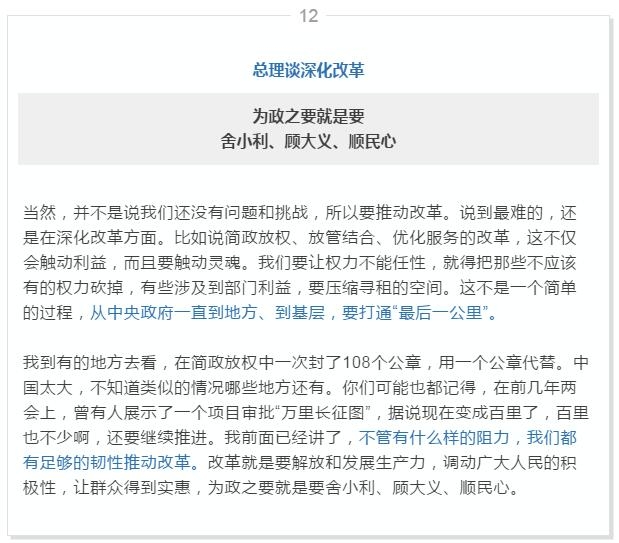 12

总理谈深化改革

为政之要就是要
舍小利、顾大义、顺民心

当然，并不是说我们还没有问题和挑战，所以要推动改革。说到最难的，还是在深化改革方面。比如说简政放权、放管结合、优化服务的改革，这不仅会触动利益，而且要触动灵魂。我们要让权力不能任性，就得把那些不应该有的权力砍掉，有些涉及到部门利益，要压缩寻租的空间。这不是一个简单的过程，从中央政府一直到地方、到基层，要打通“最后一公里”。

我到有的地方去看，在简政放权中一次封了108个公章，用一个公章代替。中国太大，不知道类似的情况哪些地方还有。你们可能也都记得，在前几年两会上，曾有人展示了一个项目审批“万里长征图”，据说现在变成百里了，百里也不少啊，还要继续推进。我前面已经讲了，不管有什么样的阻力，我们都有足够的韧性推动改革。改革就是要解放和发展生产力，调动广大人民的积极性，让群众得到实惠，为政之要就是要舍小利、顾大义、顺民心。